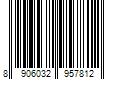 8 906032 957812